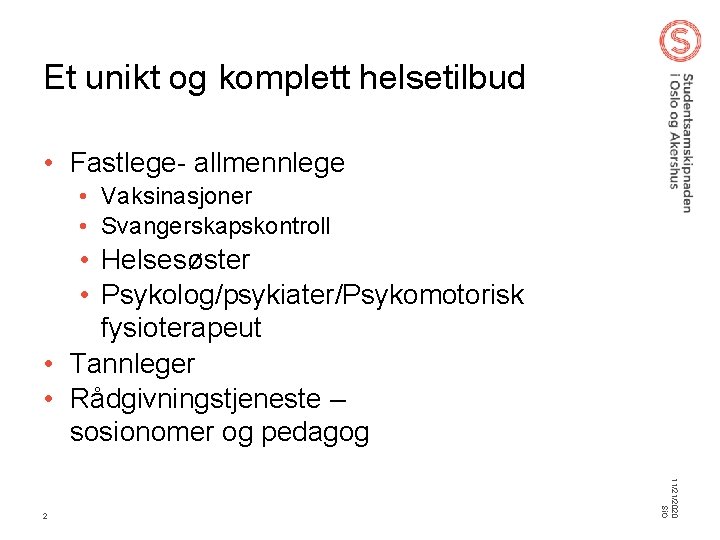 Et unikt og komplett helsetilbud

• Fastlege- allmennlege
• Vaksinasjoner
• Svangerskapskontroll
• Helsesøster
• Psykolog/psykiater/Psykomotorisk fysioterapeut
• Tannleger
• Rådgivningstjeneste – sosionomer og pedagog

Studentsamskipnaden i Oslo og Akershus

11/21/2020
SiO

2